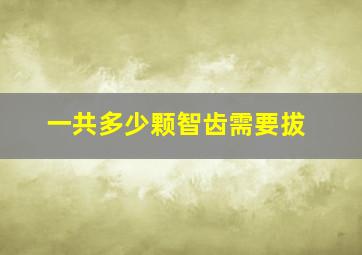 一共多少颗智齿需要拔